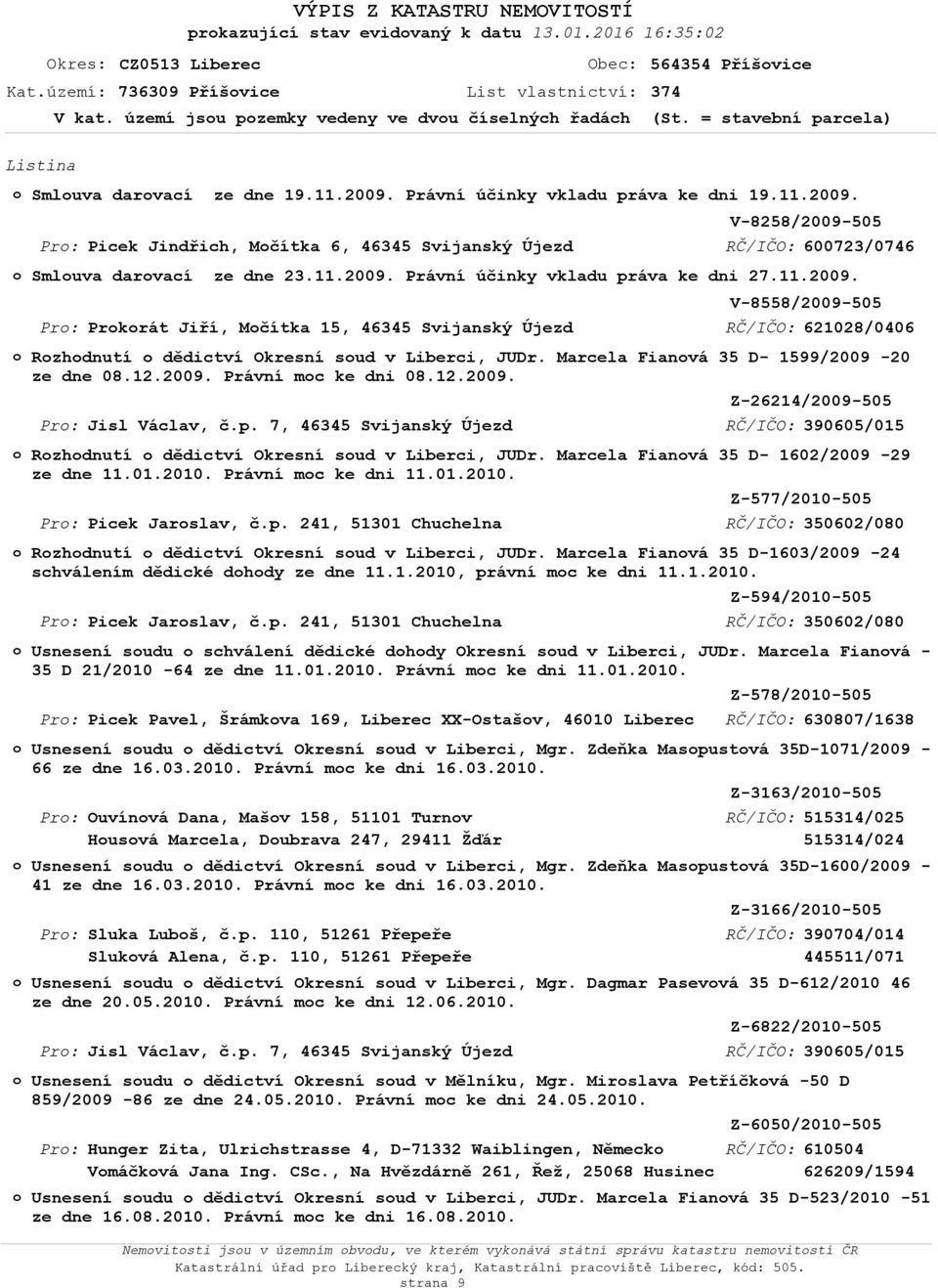 VÝPIS Z KATASTRU NEMOVITOSTÍ
prokazující stav evidovaný k datu 13.01.2016 16:35:02

Okres: CZ0513 Liberec
Obec: 564354 Příšovice
Kat.území: 736309 Příšovice
List vlastnictví: 374
V kat. území jsou pozemky vedeny ve dvou číselných řadách (St. = stavební parcela)

Listina

o Smlouva darovací ze dne 19.11.2009. Právní účinky vkladu práva ke dni 19.11.2009.
V-8258/2009-505
Pro: Picek Jindřich, Močítka 6, 46345 Svijanský Újezd RČ/IČO: 600723/0746

o Smlouva darovací ze dne 23.11.2009. Právní účinky vkladu práva ke dni 27.11.2009.
V-8558/2009-505
Pro: Prokorát Jiří, Močítka 15, 46345 Svijanský Újezd RČ/IČO: 621028/0406

o Rozhodnutí o dědictví Okresní soud v Liberci, JUDr. Marcela Fianová 35 D- 1599/2009 -20 ze dne 08.12.2009. Právní moc ke dni 08.12.2009.
Z-26214/2009-505
Pro: Jisl Václav, č.p. 7, 46345 Svijanský Újezd RČ/IČO: 390605/015

o Rozhodnutí o dědictví Okresní soud v Liberci, JUDr. Marcela Fianová 35 D- 1602/2009 -29 ze dne 11.01.2010. Právní moc ke dni 11.01.2010.
Z-577/2010-505
Pro: Picek Jaroslav, č.p. 241, 51301 Chuchelna RČ/IČO: 350602/080

o Rozhodnutí o dědictví Okresní soud v Liberci, JUDr. Marcela Fianová 35 D-1603/2009 -24 schválením dědické dohody ze dne 11.1.2010, právní moc ke dni 11.1.2010.
Z-594/2010-505
Pro: Picek Jaroslav, č.p. 241, 51301 Chuchelna RČ/IČO: 350602/080

o Usnesení soudu o schválení dědické dohody Okresní soud v Liberci, JUDr. Marcela Fianová - 35 D 21/2010 -64 ze dne 11.01.2010. Právní moc ke dni 11.01.2010.
Z-578/2010-505
Pro: Picek Pavel, Šrámkova 169, Liberec XX-Ostašov, 46010 Liberec RČ/IČO: 630807/1638

o Usnesení soudu o dědictví Okresní soud v Liberci, Mgr. Zdeňka Masopustová 35D-1071/2009 - 66 ze dne 16.03.2010. Právní moc ke dni 16.03.2010.
Z-3163/2010-505
Pro: Ouvínová Dana, Mašov 158, 51101 Turnov RČ/IČO: 515314/025
Housová Marcela, Doubrava 247, 29411 Žďár 515314/024

o Usnesení soudu o dědictví Okresní soud v Liberci, Mgr. Zdeňka Masopustová 35D-1600/2009 - 41 ze dne 16.03.2010. Právní moc ke dni 16.03.2010.
Z-3166/2010-505
Pro: Sluka Luboš, č.p. 110, 51261 Přepeře RČ/IČO: 390704/014
Sluková Alena, č.p. 110, 51261 Přepeře 445511/071

o Usnesení soudu o dědictví Okresní soud v Liberci, Mgr. Dagmar Pasevová 35 D-612/2010 46 ze dne 20.05.2010. Právní moc ke dni 12.06.2010.
Z-6822/2010-505
Pro: Jisl Václav, č.p. 7, 46345 Svijanský Újezd RČ/IČO: 390605/015

o Usnesení soudu o dědictví Okresní soud v Mělníku, Mgr. Miroslava Petříčková -50 D 859/2009 -86 ze dne 24.05.2010. Právní moc ke dni 24.05.2010.
Z-6050/2010-505
Pro: Hunger Zita, Ulrichstrasse 4, D-71332 Waiblingen, Německo RČ/IČO: 610504
Vomáčková Jana Ing. CSc., Na Hvězdárně 261, Řež, 25068 Husinec 626209/1594

o Usnesení soudu o dědictví Okresní soud v Liberci, JUDr. Marcela Fianová 35 D-523/2010 -51 ze dne 16.08.2010. Právní moc ke dni 16.08.2010.

Nemovitosti jsou v územním obvodu, ve kterém vykonává státní správu katastru nemovitostí ČR
Katastrální úřad pro Liberecký kraj, Katastrální pracoviště Liberec, kód: 505.
strana 9